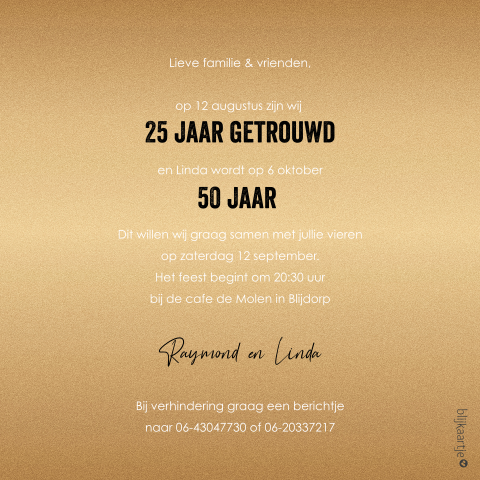 Lieve familie & vrienden,

op 12 augustus zijn wij

25 JAAR GETROUWD

en Linda wordt op 6 oktober

50 JAAR

Dit willen wij graag samen met jullie vieren
op zaterdag 12 september.
Het feest begint om 20:30 uur
bij de cafe de Molen in Blijdorp

Raymond en Linda

Bij verhindering graag een berichtje
naar 06-43047730 of 06-20337217

blijkaartje